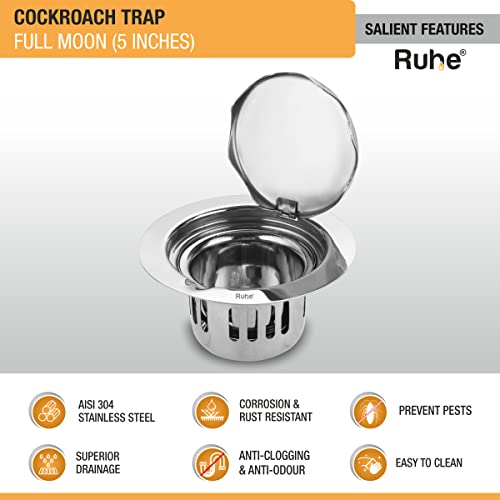 COCKROACH TRAP
FULL MOON (5 INCHES)

SALIENT FEATURES

Ruhe®

Ruhe

AISI 304
STAINLESS STEEL

CORROSION &
RUST RESISTANT

PREVENT PESTS

SUPERIOR
DRAINAGE

ANTI-CLOGGING
& ANTI-ODOUR

EASY TO CLEAN